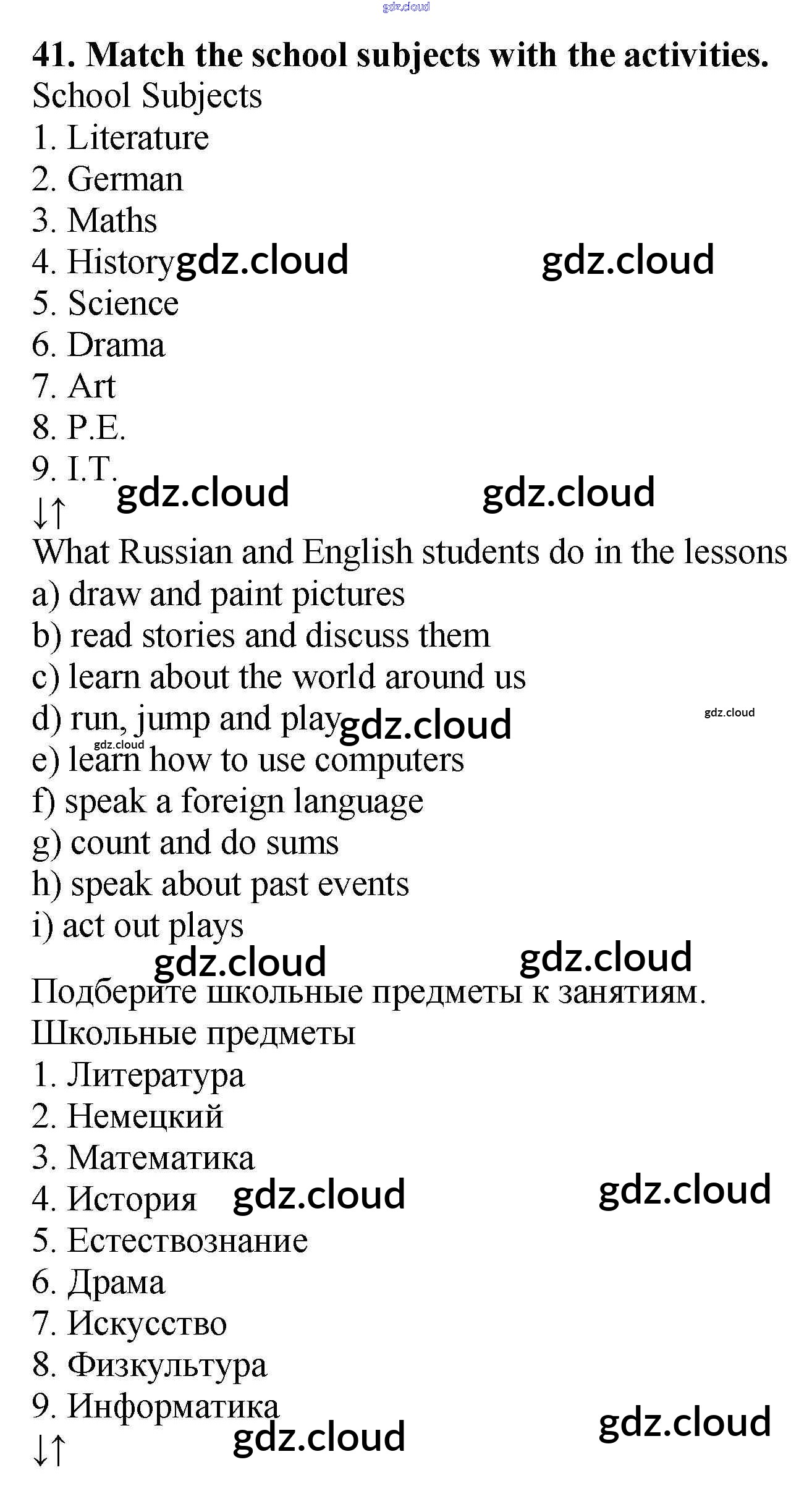 gdz.cloud

41. Match the school subjects with the activities.
School Subjects
1. Literature
2. German
3. Maths
4. History gdz.cloud gdz.cloud
5. Science
6. Drama
7. Art
8. P.E.
9. I.T. gdz.cloud gdz.cloud
↓↑
What Russian and English students do in the lessons
a) draw and paint pictures
b) read stories and discuss them
c) learn about the world around us
d) run, jump and play gdz.cloud gdz.cloud
gdz.cloud
e) learn how to use computers
f) speak a foreign language
g) count and do sums
h) speak about past events
i) act out plays
gdz.cloud gdz.cloud
Подберите школьные предметы к занятиям.
Школьные предметы
1. Литература
2. Немецкий
3. Математика
4. История gdz.cloud gdz.cloud
5. Естествознание
6. Драма
7. Искусство
8. Физкультура
9. Информатика
↓↑ gdz.cloud gdz.cloud